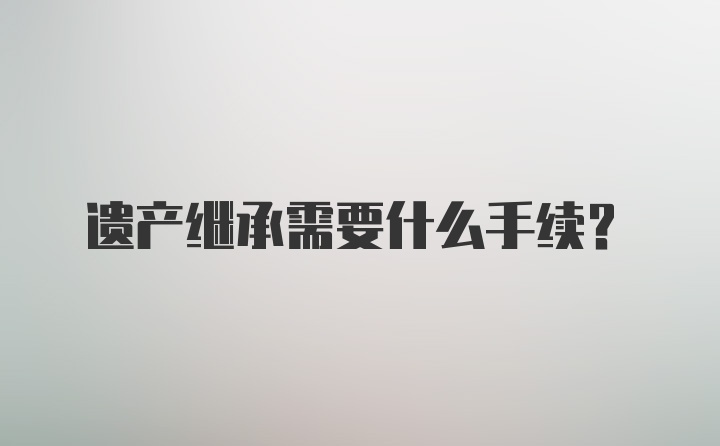 遗产继承需要什么手续？